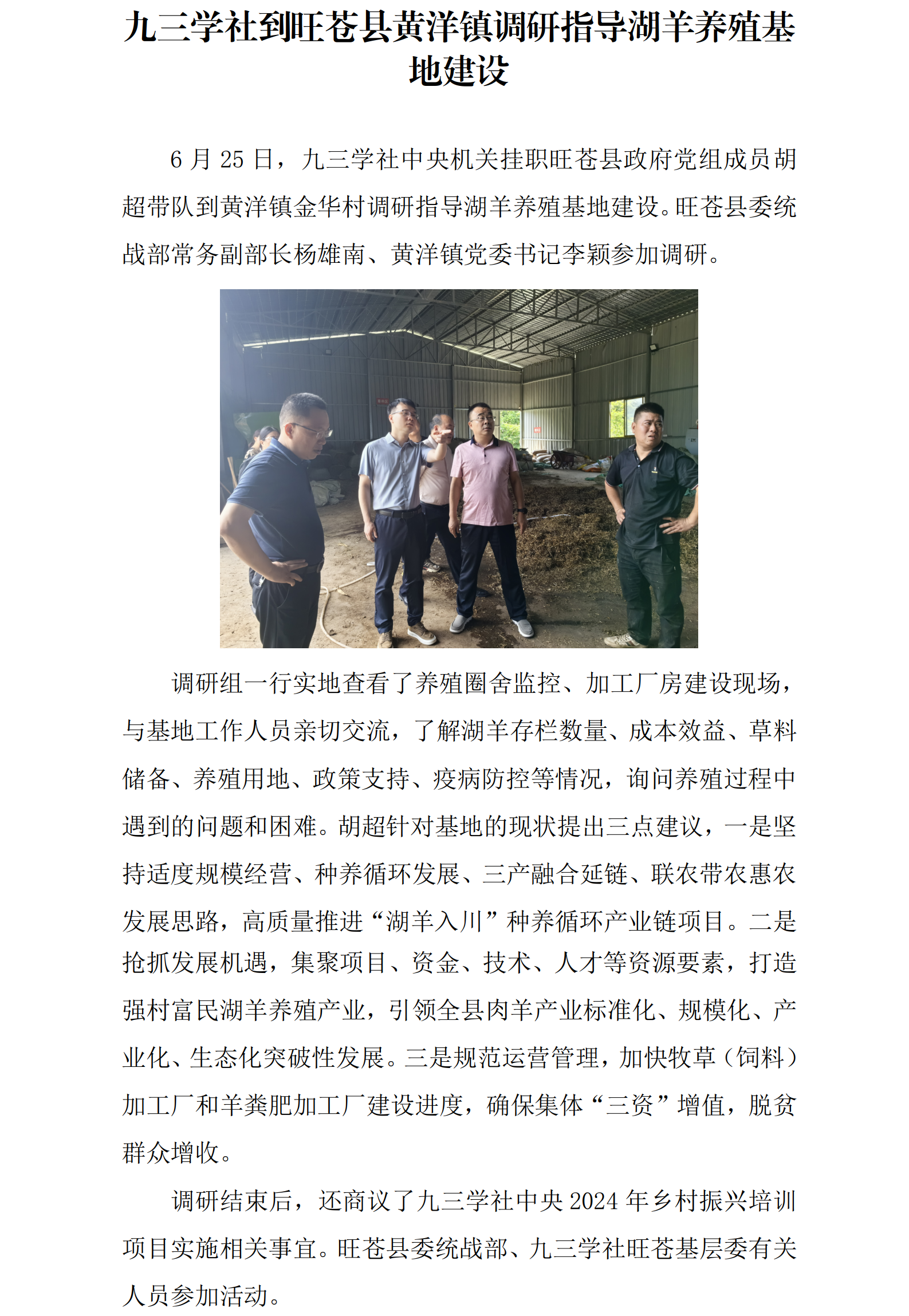 九三学社到旺苍县黄洋镇调研指导湖羊养殖基地建设

6 月 25 日，九三学社中央机关挂职旺苍县政府党组成员胡超带队到黄洋镇金华村调研指导湖羊养殖基地建设。旺苍县委统战部常务副部长杨雄南、黄洋镇党委书记李颖参加调研。

调研组一行实地查看了养殖圈舍监控、加工厂房建设现场，与基地工作人员亲切交流，了解湖羊存栏数量、成本效益、草料储备、养殖用地、政策支持、疫病防控等情况，询问养殖过程中遇到的问题和困难。胡超针对基地的现状提出三点建议，一是坚持适度规模经营、种养循环发展、三产融合延链、联农带农惠农发展思路，高质量推进“湖羊入川”种养循环产业链项目。二是抢抓发展机遇，集聚项目、资金、技术、人才等资源要素，打造强村富民湖羊养殖产业，引领全县肉羊产业标准化、规模化、产业化、生态化突破性发展。三是规范运营管理，加快牧草（饲料）加工厂和羊粪肥加工厂建设进度，确保集体“三资”增值，脱贫群众增收。

调研结束后，还商议了九三学社中央 2024 年乡村振兴培训项目实施相关事宜。旺苍县委统战部、九三学社旺苍基层委有关人员参加活动。